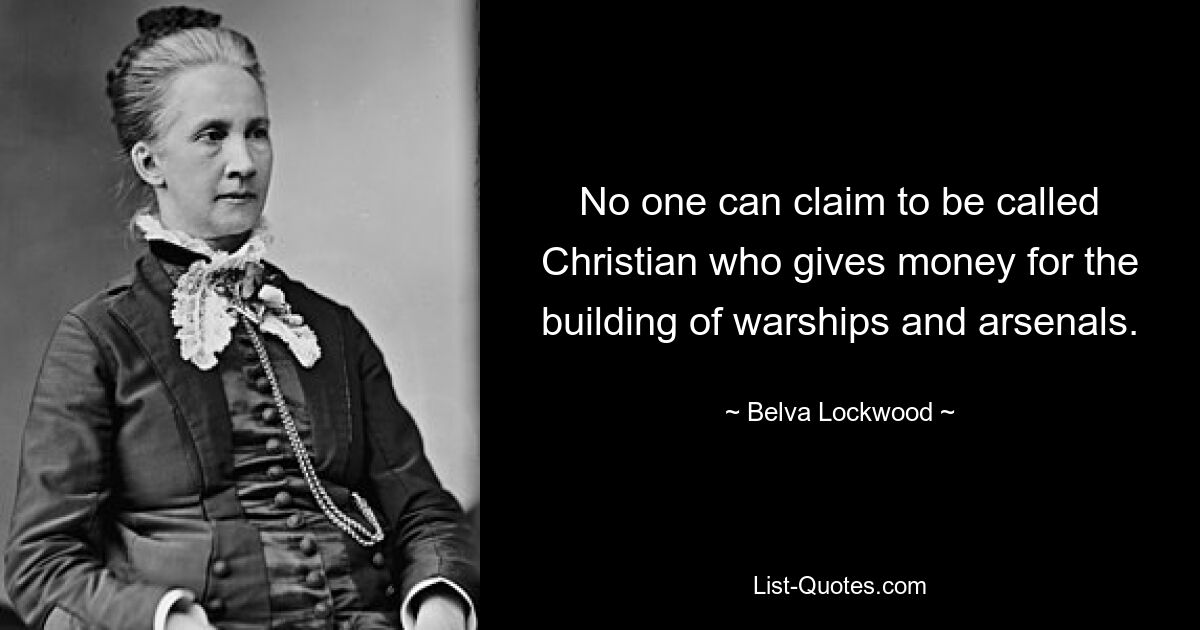 No one can claim to be called Christian who gives money for the building of warships and arsenals.

~ Belva Lockwood ~

List-Quotes.com